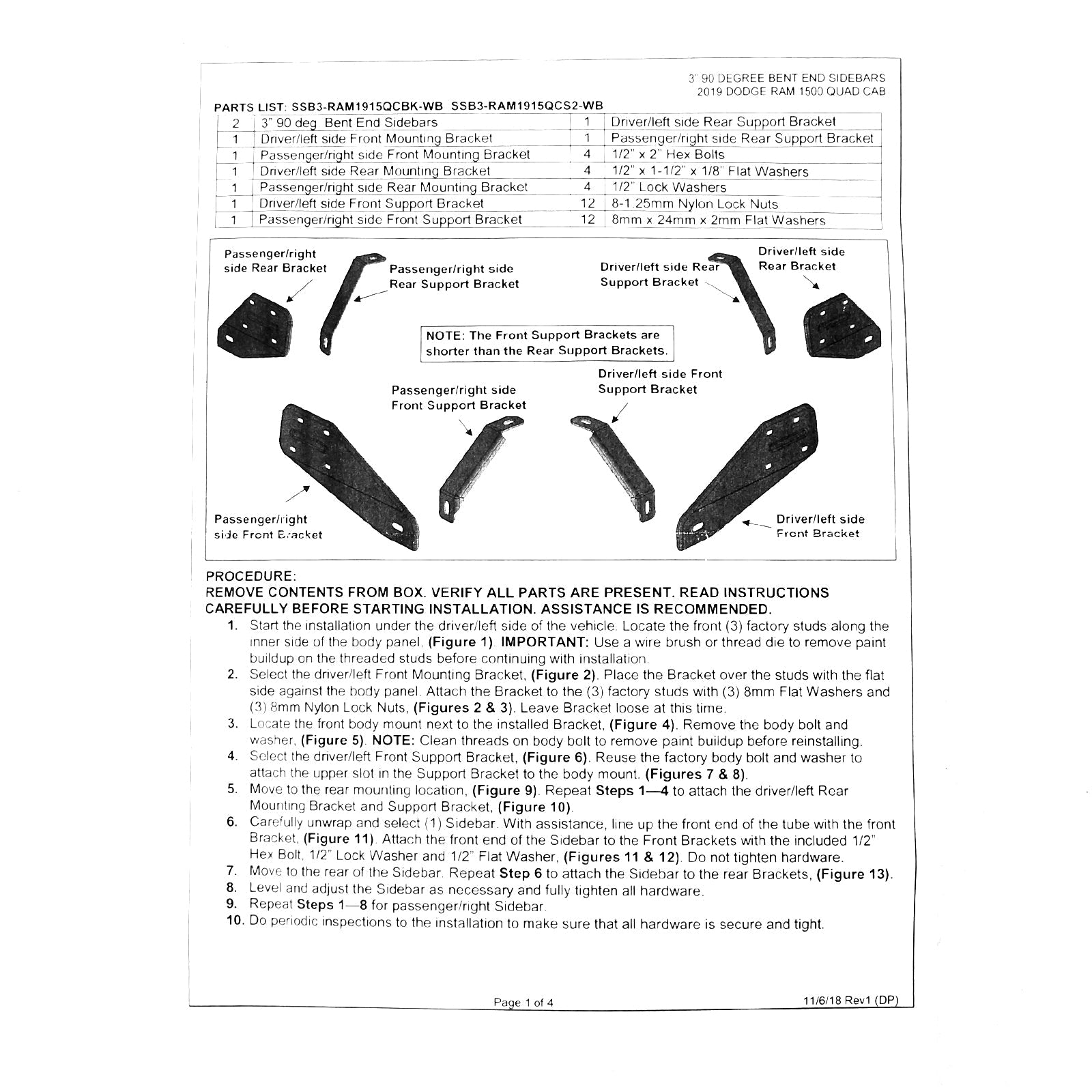 3" 90 DEGREE BENT END SIDEBARS
2019 DODGE RAM 1500 QUAD CAB

PARTS LIST: SSB3-RAM1915QCBK-WB SSB3-RAM1915QCS2-WB

| 2 | 3" 90 deg Bent End Sidebars | 1 | Driver/left side Rear Support Bracket |
|---|---|---|---|
| 1 | Driver/left side Front Mounting Bracket | 1 | Passenger/right side Rear Support Bracket |
| 1 | Passenger/right side Front Mounting Bracket | 4 | 1/2" x 2" Hex Bolts |
| 1 | Driver/left side Rear Mounting Bracket | 4 | 1/2" x 1-1/2" x 1/8" Flat Washers |
| 1 | Passenger/right side Rear Mounting Bracket | 4 | 1/2" Lock Washers |
| 1 | Driver/left side Front Support Bracket | 12 | 8-1.25mm Nylon Lock Nuts |
| 1 | Passenger/right side Front Support Bracket | 12 | 8mm x 24mm x 2mm Flat Washers |

Passenger/right side Rear Bracket

Passenger/right side Rear Support Bracket

Driver/left side Rear Support Bracket

Driver/left side Rear Bracket

NOTE: The Front Support Brackets are shorter than the Rear Support Brackets.

Passenger/right side Front Support Bracket

Driver/left side Front Support Bracket

Passenger/right side Front Bracket

Driver/left side Front Bracket

PROCEDURE:
REMOVE CONTENTS FROM BOX. VERIFY ALL PARTS ARE PRESENT. READ INSTRUCTIONS CAREFULLY BEFORE STARTING INSTALLATION. ASSISTANCE IS RECOMMENDED.
1. Start the installation under the driver/left side of the vehicle. Locate the front (3) factory studs along the inner side of the body panel, (Figure 1). IMPORTANT: Use a wire brush or thread die to remove paint buildup on the threaded studs before continuing with installation.
2. Select the driver/left Front Mounting Bracket, (Figure 2). Place the Bracket over the studs with the flat side against the body panel. Attach the Bracket to the (3) factory studs with (3) 8mm Flat Washers and (3) 8mm Nylon Lock Nuts, (Figures 2 & 3). Leave Bracket loose at this time.
3. Locate the front body mount next to the installed Bracket, (Figure 4). Remove the body bolt and washer, (Figure 5). NOTE: Clean threads on body bolt to remove paint buildup before reinstalling.
4. Select the driver/left Front Support Bracket, (Figure 6). Reuse the factory body bolt and washer to attach the upper slot in the Support Bracket to the body mount. (Figures 7 & 8).
5. Move to the rear mounting location, (Figure 9). Repeat Steps 1—4 to attach the driver/left Rear Mounting Bracket and Support Bracket, (Figure 10).
6. Carefully unwrap and select (1) Sidebar. With assistance, line up the front end of the tube with the front Bracket, (Figure 11). Attach the front end of the Sidebar to the Front Brackets with the included 1/2" Hex Bolt, 1/2" Lock Washer and 1/2" Flat Washer, (Figures 11 & 12). Do not tighten hardware.
7. Move to the rear of the Sidebar. Repeat Step 6 to attach the Sidebar to the rear Brackets, (Figure 13).
8. Level and adjust the Sidebar as necessary and fully tighten all hardware.
9. Repeat Steps 1—8 for passenger/right Sidebar.
10. Do periodic inspections to the installation to make sure that all hardware is secure and tight.

Page 1 of 4
11/6/18 Rev1 (DP)